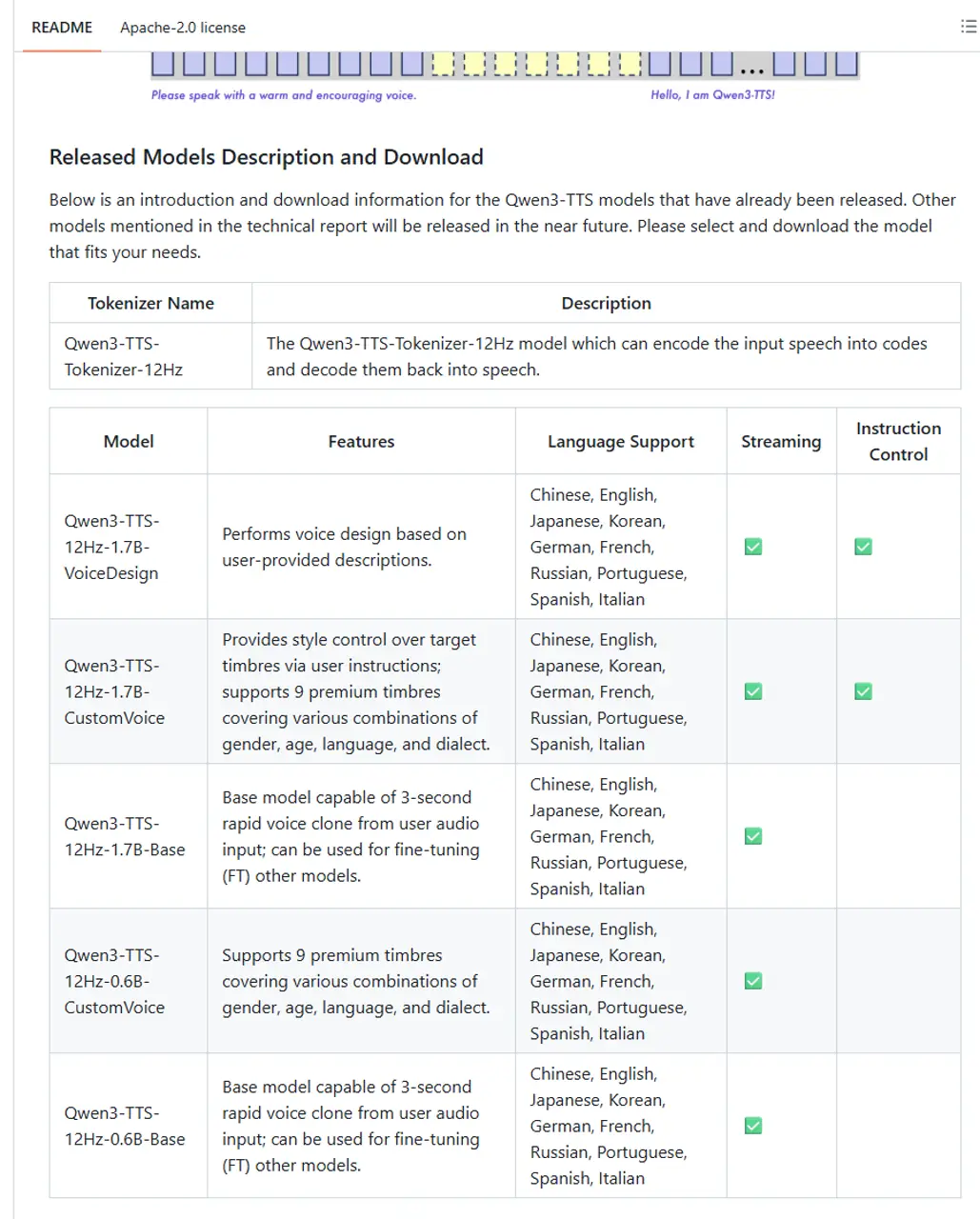 README Apache-2.0 license

...

Please speak with a warm and encouraging voice.

Hello, I am Qwen3-TTS!

Released Models Description and Download

Below is an introduction and download information for the Qwen3-TTS models that have already been released. Other models mentioned in the technical report will be released in the near future. Please select and download the model that fits your needs.

| Tokenizer Name | Description |
|---|---|
| Qwen3-TTS-Tokenizer-12Hz | The Qwen3-TTS-Tokenizer-12Hz model which can encode the input speech into codes and decode them back into speech. |

| Model | Features | Language Support | Streaming | Instruction Control |
|---|---|---|---|---|
| Qwen3-TTS-12Hz-1.7B-VoiceDesign | Performs voice design based on user-provided descriptions. | Chinese, English, Japanese, Korean, German, French, Russian, Portuguese, Spanish, Italian | ✅ | ✅ |
| Qwen3-TTS-12Hz-1.7B-CustomVoice | Provides style control over target timbres via user instructions; supports 9 premium timbres covering various combinations of gender, age, language, and dialect. | Chinese, English, Japanese, Korean, German, French, Russian, Portuguese, Spanish, Italian | ✅ | ✅ |
| Qwen3-TTS-12Hz-1.7B-Base | Base model capable of 3-second rapid voice clone from user audio input; can be used for fine-tuning (FT) other models. | Chinese, English, Japanese, Korean, German, French, Russian, Portuguese, Spanish, Italian | ✅ | |
| Qwen3-TTS-12Hz-0.6B-CustomVoice | Supports 9 premium timbres covering various combinations of gender, age, language, and dialect. | Chinese, English, Japanese, Korean, German, French, Russian, Portuguese, Spanish, Italian | ✅ | |
| Qwen3-TTS-12Hz-0.6B-Base | Base model capable of 3-second rapid voice clone from user audio input; can be used for fine-tuning (FT) other models. | Chinese, English, Japanese, Korean, German, French, Russian, Portuguese, Spanish, Italian | ✅ | |